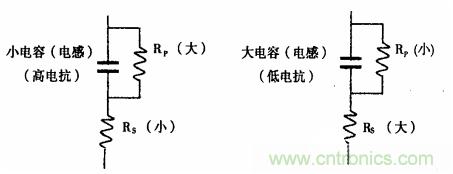 小电容（电感）
（高电抗）

$R_P$（大）

$R_S$（小）

大电容（电感）
（低电抗）

$R_P$（小）

$R_S$（大）

www.cntronics.com